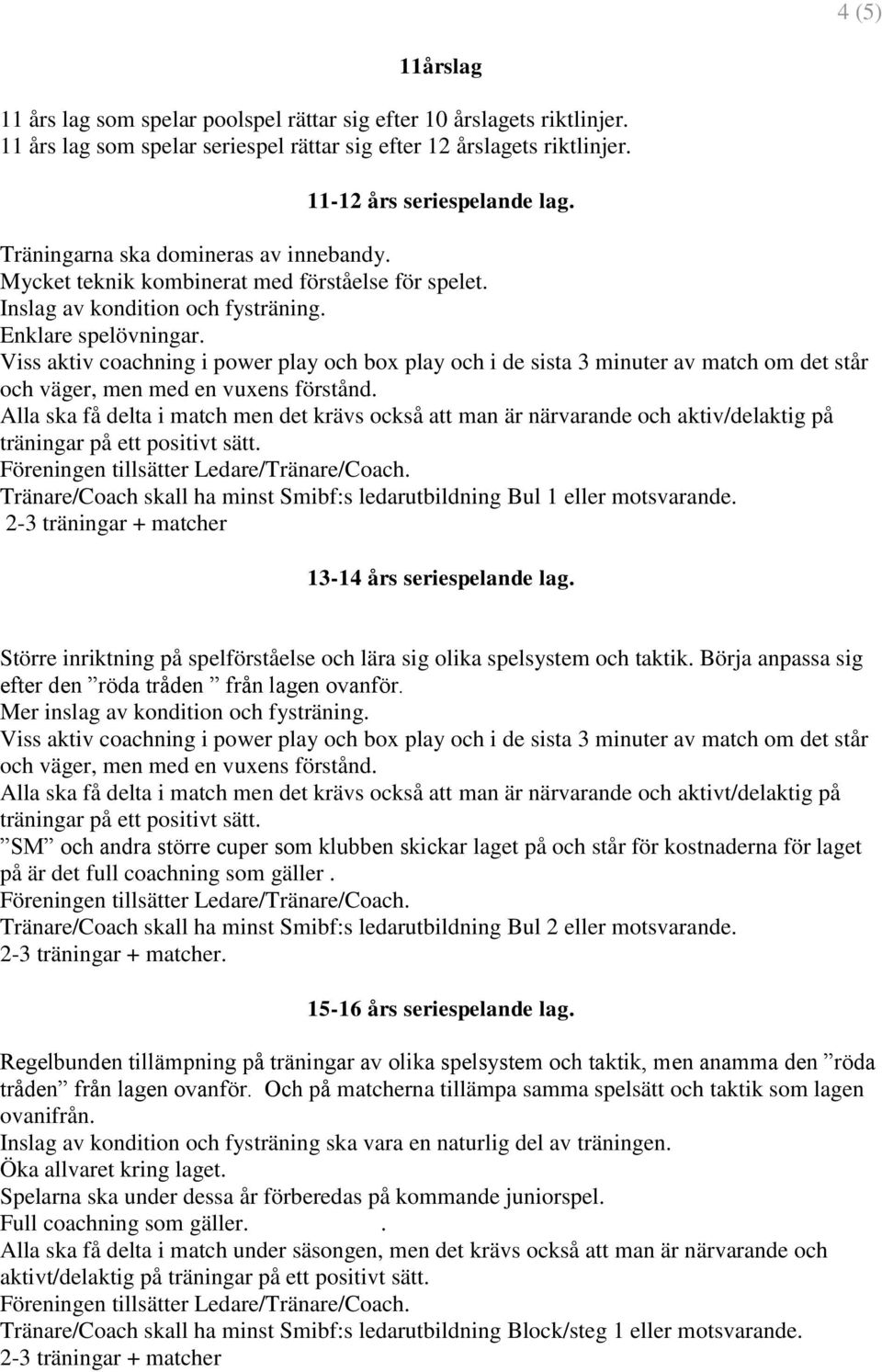 4 (5)

11årslag

11 års lag som spelar poolspel rättar sig efter 10 årslagets riktlinjer.
11 års lag som spelar seriespel rättar sig efter 12 årslagets riktlinjer.

11-12 års seriespelande lag.

Träningarna ska domineras av innebandy.
Mycket teknik kombinerat med förståelse för spelet.
Inslag av kondition och fysträning.
Enklare spelövningar.
Viss aktiv coachning i power play och box play och i de sista 3 minuter av match om det står och väger, men med en vuxens förstånd.
Alla ska få delta i match men det krävs också att man är närvarande och aktiv/delaktig på träningar på ett positivt sätt.
Föreningen tillsätter Ledare/Tränare/Coach.
Tränare/Coach skall ha minst Smibf:s ledarutbildning Bul 1 eller motsvarande.
2-3 träningar + matcher

13-14 års seriespelande lag.

Större inriktning på spelförståelse och lära sig olika spelsystem och taktik. Börja anpassa sig efter den ”röda tråden ” från lagen ovanför.
Mer inslag av kondition och fysträning.
Viss aktiv coachning i power play och box play och i de sista 3 minuter av match om det står och väger, men med en vuxens förstånd.
Alla ska få delta i match men det krävs också att man är närvarande och aktivt/delaktig på träningar på ett positivt sätt.
”SM” och andra större cuper som klubben skickar laget på och står för kostnaderna för laget på är det full coachning som gäller .
Föreningen tillsätter Ledare/Tränare/Coach.
Tränare/Coach skall ha minst Smibf:s ledarutbildning Bul 2 eller motsvarande.
2-3 träningar + matcher.

15-16 års seriespelande lag.

Regelbunden tillämpning på träningar av olika spelsystem och taktik, men anamma den ”röda tråden” från lagen ovanför. Och på matcherna tillämpa samma spelsätt och taktik som lagen ovanifrån.
Inslag av kondition och fysträning ska vara en naturlig del av träningen.
Öka allvaret kring laget.
Spelarna ska under dessa år förberedas på kommande juniorspel.
Full coachning som gäller. .
Alla ska få delta i match under säsongen, men det krävs också att man är närvarande och aktivt/delaktig på träningar på ett positivt sätt.
Föreningen tillsätter Ledare/Tränare/Coach.
Tränare/Coach skall ha minst Smibf:s ledarutbildning Block/steg 1 eller motsvarande.
2-3 träningar + matcher